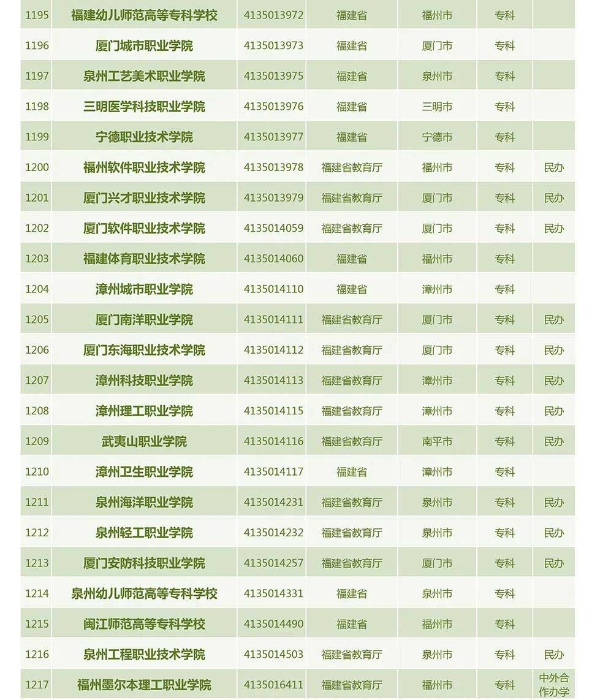 | 1195 | 福建幼儿师范高等专科学校 | 4135013972 | 福建省 | 福州市 | 专科 | |
|---|---|---|---|---|---|---|
| 1196 | 厦门城市职业学院 | 4135013973 | 福建省 | 厦门市 | 专科 | |
| 1197 | 泉州工艺美术职业学院 | 4135013975 | 福建省 | 泉州市 | 专科 | |
| 1198 | 三明医学科技职业学院 | 4135013976 | 福建省 | 三明市 | 专科 | |
| 1199 | 宁德职业技术学院 | 4135013977 | 福建省 | 宁德市 | 专科 | |
| 1200 | 福州软件职业技术学院 | 4135013978 | 福建省教育厅 | 福州市 | 专科 | 民办 |
| 1201 | 厦门兴才职业技术学院 | 4135013979 | 福建省教育厅 | 厦门市 | 专科 | 民办 |
| 1202 | 厦门软件职业技术学院 | 4135014059 | 福建省教育厅 | 厦门市 | 专科 | 民办 |
| 1203 | 福建体育职业技术学院 | 4135014060 | 福建省 | 福州市 | 专科 | |
| 1204 | 漳州城市职业学院 | 4135014110 | 福建省 | 漳州市 | 专科 | |
| 1205 | 厦门南洋职业学院 | 4135014111 | 福建省教育厅 | 厦门市 | 专科 | 民办 |
| 1206 | 厦门东海职业技术学院 | 4135014112 | 福建省教育厅 | 厦门市 | 专科 | 民办 |
| 1207 | 漳州科技职业学院 | 4135014113 | 福建省教育厅 | 漳州市 | 专科 | 民办 |
| 1208 | 漳州理工职业学院 | 4135014115 | 福建省教育厅 | 漳州市 | 专科 | 民办 |
| 1209 | 武夷山职业学院 | 4135014116 | 福建省教育厅 | 南平市 | 专科 | 民办 |
| 1210 | 漳州卫生职业学院 | 4135014117 | 福建省 | 漳州市 | 专科 | |
| 1211 | 泉州海洋职业学院 | 4135014231 | 福建省教育厅 | 泉州市 | 专科 | 民办 |
| 1212 | 泉州轻工职业学院 | 4135014232 | 福建省教育厅 | 泉州市 | 专科 | 民办 |
| 1213 | 厦门安防科技职业学院 | 4135014257 | 福建省教育厅 | 厦门市 | 专科 | 民办 |
| 1214 | 泉州幼儿师范高等专科学校 | 4135014331 | 福建省 | 泉州市 | 专科 | |
| 1215 | 闽江师范高等专科学校 | 4135014490 | 福建省 | 福州市 | 专科 | |
| 1216 | 泉州工程职业技术学院 | 4135014503 | 福建省教育厅 | 泉州市 | 专科 | 民办 |
| 1217 | 福州墨尔本理工职业学院 | 4135016411 | 福建省教育厅 | 福州市 | 专科 | 中外合作办学 |